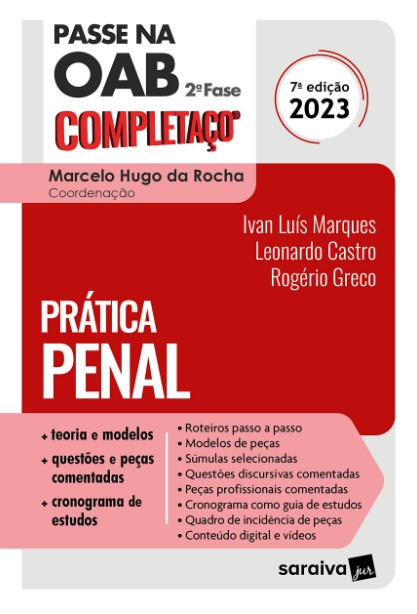 PASSE NA
OAB 2ª Fase
COMPLETAÇO®

7ª edição
2023

Marcelo Hugo da Rocha
Coordenação

Ivan Luís Marques
Leonardo Castro
Rogério Greco

PRÁTICA
PENAL

+ teoria e modelos
+ questões e peças comentadas
+ cronograma de estudos

• Roteiros passo a passo
• Modelos de peças
• Súmulas selecionadas
• Questões discursivas comentadas
• Peças profissionais comentadas
• Cronograma como guia de estudos
• Quadro de incidência de peças
• Conteúdo digital e vídeos

saraiva jur